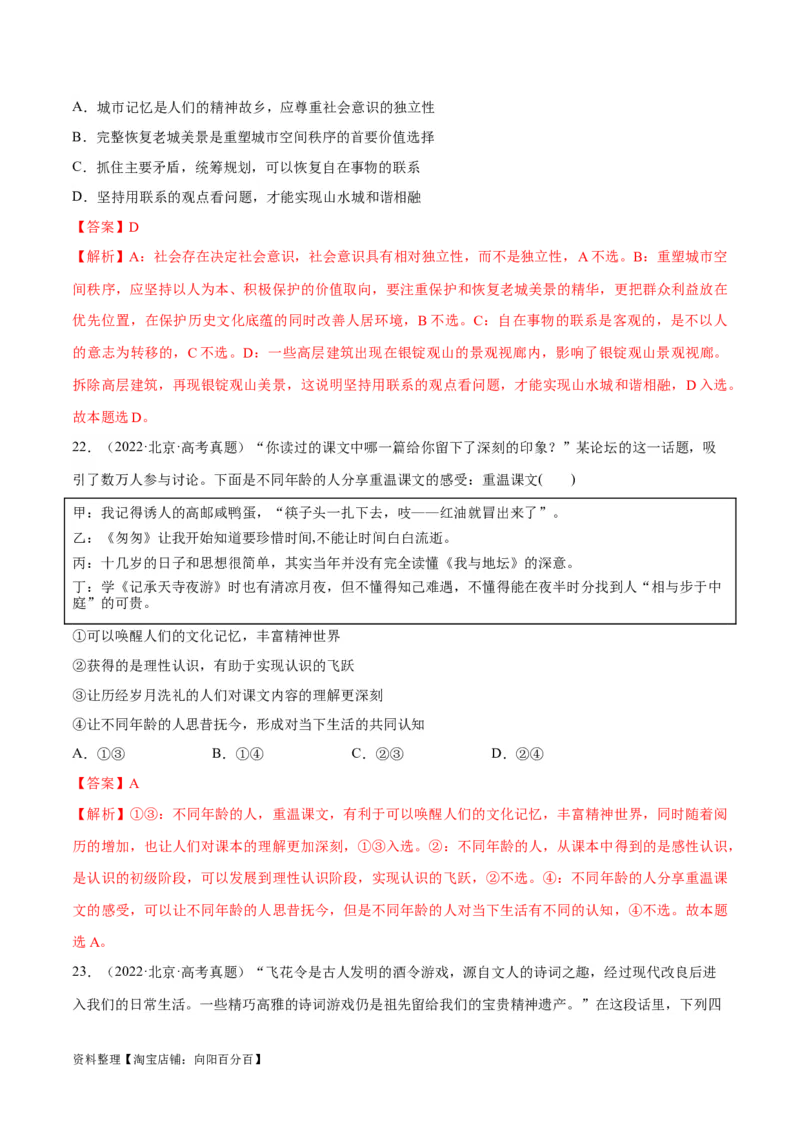 A．城市记忆是人们的精神故乡，应尊重社会意识的独立性

B．完整恢复老城美景是重塑城市空间秩序的首要价值选择

C．抓住主要矛盾，统筹规划，可以恢复自在事物的联系

D．坚持用联系的观点看问题，才能实现山水城和谐相融

【答案】D

【解析】A：社会存在决定社会意识，社会意识具有相对独立性，而不是独立性，A 不选。B：重塑城市空间秩序，应坚持以人为本、积极保护的价值取向，要注重保护和恢复老城美景的精华，更把群众利益放在优先位置，在保护历史文化底蕴的同时改善人居环境，B 不选。C：自在事物的联系是客观的，是不以人的意志为转移的，C 不选。D：一些高层建筑出现在银锭观山的景观视廊内，影响了银锭观山景观视廊。拆除高层建筑，再现银锭观山美景，这说明坚持用联系的观点看问题，才能实现山水城和谐相融，D 入选。故本题选 D。

22．（2022·北京·高考真题）“你读过的课文中哪一篇给你留下了深刻的印象？”某论坛的这一话题，吸引了数万人参与讨论。下面是不同年龄的人分享重温课文的感受：重温课文(　　)

甲：我记得诱人的高邮咸鸭蛋，“筷子头一扎下去，吱——红油就冒出来了”。
乙：《匆匆》让我开始知道要珍惜时间,不能让时间白白流逝。
丙：十几岁的日子和思想很简单，其实当年并没有完全读懂《我与地坛》的深意。
丁：学《记承天寺夜游》时也有清凉月夜，但不懂得知己难遇，不懂得能在夜半时分找到人“相与步于中庭”的可贵。

①可以唤醒人们的文化记忆，丰富精神世界

②获得的是理性认识，有助于实现认识的飞跃

③让历经岁月洗礼的人们对课文内容的理解更深刻

④让不同年龄的人思昔抚今，形成对当下生活的共同认知

A．①③　　　B．①④　　　C．②③　　　D．②④

【答案】A

【解析】①③：不同年龄的人，重温课文，有利于可以唤醒人们的文化记忆，丰富精神世界，同时随着阅历的增加，也让人们对课本的理解更加深刻，①③入选。②：不同年龄的人，从课本中得到的是感性认识，是认识的初级阶段，可以发展到理性认识阶段，实现认识的飞跃，②不选。④：不同年龄的人分享重温课文的感受，可以让不同年龄的人思昔抚今，但是不同年龄的人对当下生活有不同的认知，④不选。故本题选 A。

23．（2022·北京·高考真题）“飞花令是古人发明的酒令游戏，源自文人的诗词之趣，经过现代改良后进入我们的日常生活。一些精巧高雅的诗词游戏仍是祖先留给我们的宝贵精神遗产。”在这段话里，下列四

资料整理【淘宝店铺：向阳百分百】